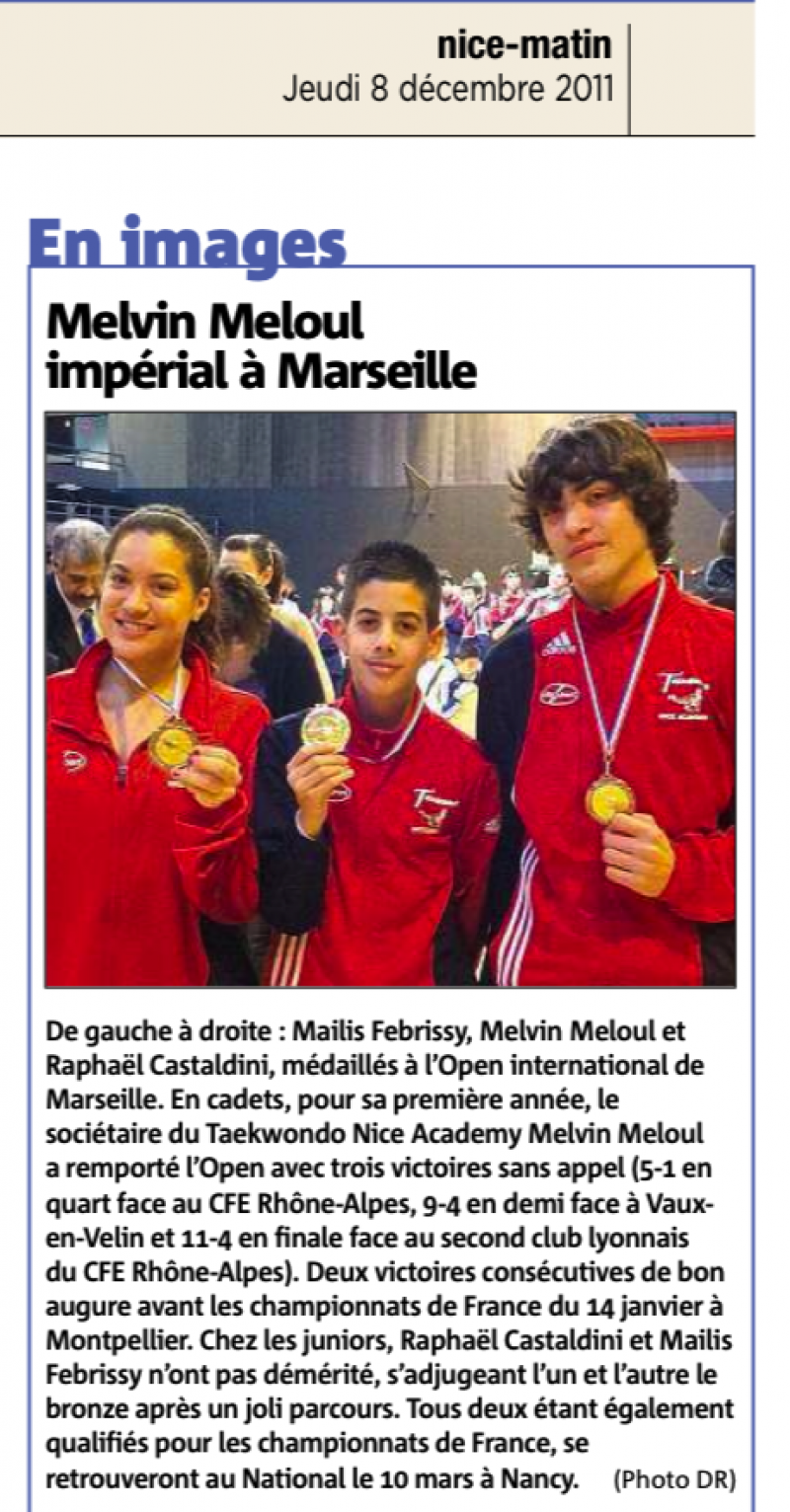 nice-matin
Jeudi 8 décembre 2011

En images

Melvin Meloul
impérial à Marseille

De gauche à droite : Mailis Febrissy, Melvin Meloul et Raphaël Castaldini, médaillés à l'Open international de Marseille. En cadets, pour sa première année, le sociétaire du Taekwondo Nice Academy Melvin Meloul a remporté l'Open avec trois victoires sans appel (5-1 en quart face au CFE Rhône-Alpes, 9-4 en demi face à Vaux-en-Velin et 11-4 en finale face au second club lyonnais du CFE Rhône-Alpes). Deux victoires consécutives de bon augure avant les championnats de France du 14 janvier à Montpellier. Chez les juniors, Raphaël Castaldini et Mailis Febrissy n'ont pas démérité, s'adjugeant l'un et l'autre le bronze après un joli parcours. Tous deux étant également qualifiés pour les championnats de France, se retrouveront au National le 10 mars à Nancy. (Photo DR)